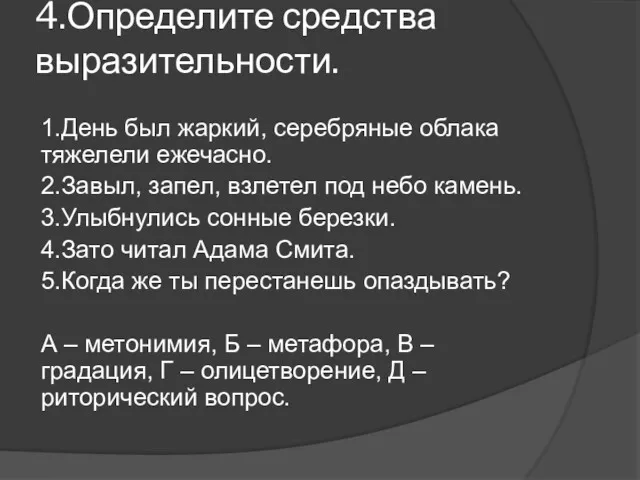 4.Определите средства выразительности.

1.День был жаркий, серебряные облака тяжелели ежечасно.
2.Завыл, запел, взлетел под небо камень.
3.Улыбнулись сонные березки.
4.Зато читал Адама Смита.
5.Когда же ты перестанешь опаздывать?

А – метонимия, Б – метафора, В – градация, Г – олицетворение, Д – риторический вопрос.